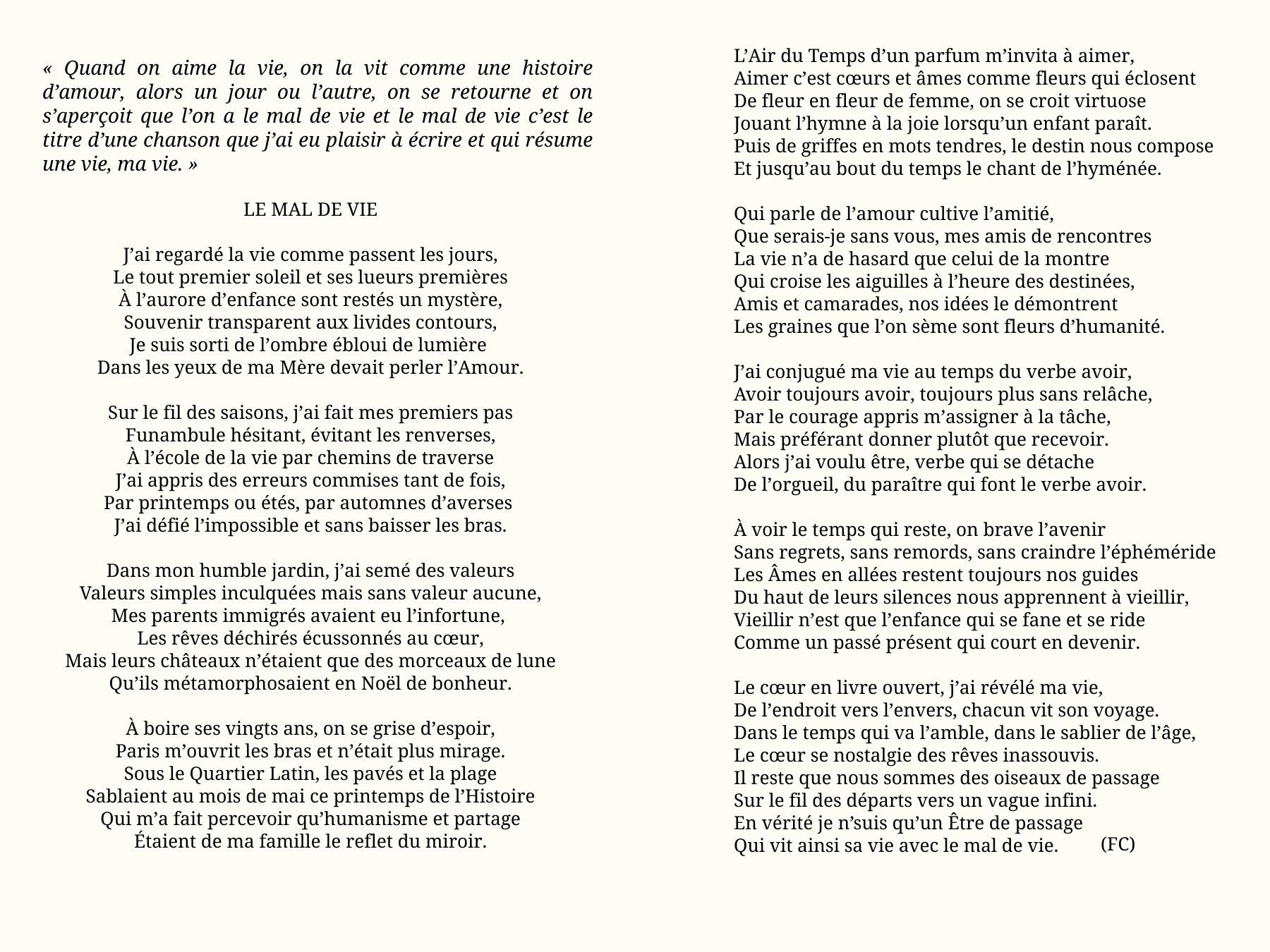 « Quand on aime la vie, on la vit comme une histoire d’amour, alors un jour ou l’autre, on se retourne et on s’aperçoit que l’on a le mal de vie et le mal de vie c’est le titre d’une chanson que j’ai eu plaisir à écrire et qui résume une vie, ma vie. »

LE MAL DE VIE

J’ai regardé la vie comme passent les jours,
Le tout premier soleil et ses lueurs premières
À l’aurore d’enfance sont restés un mystère,
Souvenir transparent aux livides contours,
Je suis sorti de l’ombre ébloui de lumière
Dans les yeux de ma Mère devait perler l’Amour.

Sur le fil des saisons, j’ai fait mes premiers pas
Funambule hésitant, évitant les renverses,
À l’école de la vie par chemins de traverse
J’ai appris des erreurs commises tant de fois,
Par printemps ou étés, par automnes d’averses
J’ai défié l’impossible et sans baisser les bras.

Dans mon humble jardin, j’ai semé des valeurs
Valeurs simples inculquées mais sans valeur aucune,
Mes parents immigrés avaient eu l’infortune,
Les rêves déchirés écussonnés au cœur,
Mais leurs châteaux n’étaient que des morceaux de lune
Qu’ils métamorphosaient en Noël de bonheur.

À boire ses vingts ans, on se grise d’espoir,
Paris m’ouvrit les bras et n’était plus mirage.
Sous le Quartier Latin, les pavés et la plage
Sablaient au mois de mai ce printemps de l’Histoire
Qui m’a fait percevoir qu’humanisme et partage
Étaient de ma famille le reflet du miroir.

L’Air du Temps d’un parfum m’invita à aimer,
Aimer c’est cœurs et âmes comme fleurs qui éclosent
De fleur en fleur de femme, on se croit virtuose
Jouant l’hymne à la joie lorsqu’un enfant paraît.
Puis de griffes en mots tendres, le destin nous compose
Et jusqu’au bout du temps le chant de l’hyménée.

Qui parle de l’amour cultive l’amitié,
Que serais-je sans vous, mes amis de rencontres
La vie n’a de hasard que celui de la montre
Qui croise les aiguilles à l’heure des destinées,
Amis et camarades, nos idées le démontrent
Les graines que l’on sème sont fleurs d’humanité.

J’ai conjugué ma vie au temps du verbe avoir,
Avoir toujours avoir, toujours plus sans relâche,
Par le courage appris m’assigner à la tâche,
Mais préférant donner plutôt que recevoir.
Alors j’ai voulu être, verbe qui se détache
De l’orgueil, du paraître qui font le verbe avoir.

À voir le temps qui reste, on brave l’avenir
Sans regrets, sans remords, sans craindre l’éphéméride
Les Âmes en allées restent toujours nos guides
Du haut de leurs silences nous apprennent à vieillir,
Vieillir n’est que l’enfance qui se fane et se ride
Comme un passé présent qui court en devenir.

Le cœur en livre ouvert, j’ai révélé ma vie,
De l’endroit vers l’envers, chacun vit son voyage.
Dans le temps qui va l’amble, dans le sablier de l’âge,
Le cœur se nostalgie des rêves inassouvis.
Il reste que nous sommes des oiseaux de passage
Sur le fil des départs vers un vague infini.
En vérité je n’suis qu’un Être de passage
Qui vit ainsi sa vie avec le mal de vie. (FC)